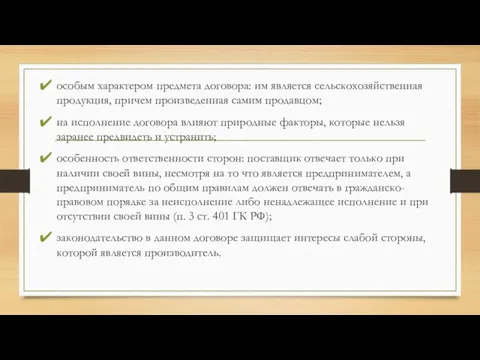 ✔ особым характером предмета договора: им является сельскохозяйственная продукция, причем произведенная самим продавцом;

✔ на исполнение договора влияют природные факторы, которые нельзя заранее предвидеть и устранить;

✔ особенность ответственности сторон: поставщик отвечает только при наличии своей вины, несмотря на то что является предпринимателем, а предприниматель по общим правилам должен отвечать в гражданско-правовом порядке за неисполнение либо ненадлежащее исполнение и при отсутствии своей вины (п. 3 ст. 401 ГК РФ);

✔ законодательство в данном договоре защищает интересы слабой стороны, которой является производитель.